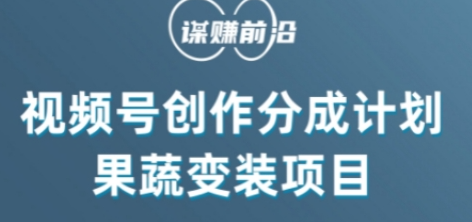 谋赚前沿

视频号创作分成计划
果蔬变装项目